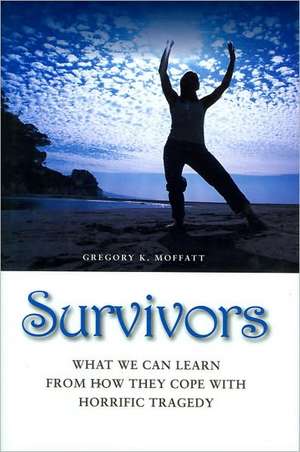 GREGORY K. MOFFATT

Survivors

WHAT WE CAN LEARN FROM HOW THEY COPE WITH HORRIFIC TRAGEDY